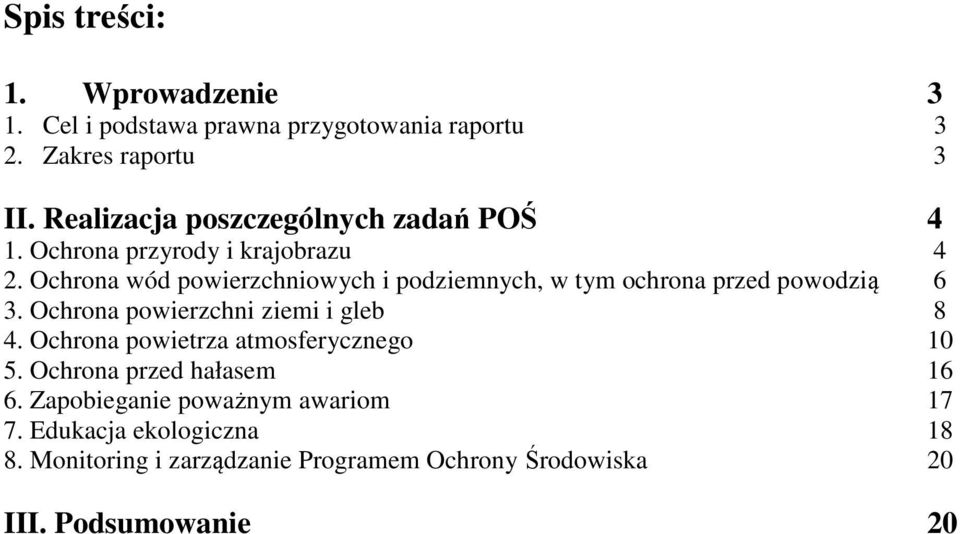 Spis treści:

1. Wprowadzenie 3
1. Cel i podstawa prawna przygotowania raportu 3
2. Zakres raportu 3

II. Realizacja poszczególnych zadań POŚ 4
1. Ochrona przyrody i krajobrazu 4
2. Ochrona wód powierzchniowych i podziemnych, w tym ochrona przed powodzią 6
3. Ochrona powierzchni ziemi i gleb 8
4. Ochrona powietrza atmosferycznego 10
5. Ochrona przed hałasem 16
6. Zapobieganie poważnym awariom 17
7. Edukacja ekologiczna 18
8. Monitoring i zarządzanie Programem Ochrony Środowiska 20

III. Podsumowanie 20